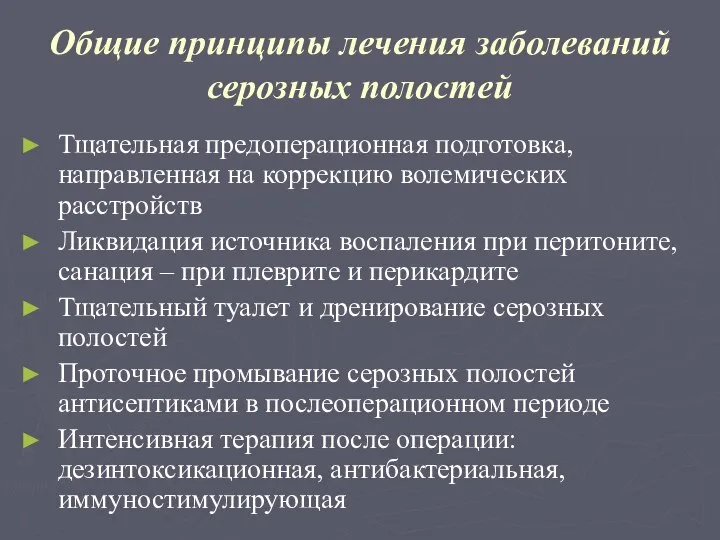 Общие принципы лечения заболеваний серозных полостей

► Тщательная предоперационная подготовка, направленная на коррекцию волемических расстройств
► Ликвидация источника воспаления при перитоните, санация – при плеврите и перикардите
► Тщательный туалет и дренирование серозных полостей
► Проточное промывание серозных полостей антисептиками в послеоперационном периоде
► Интенсивная терапия после операции: дезинтоксикационная, антибактериальная, иммуностимулирующая